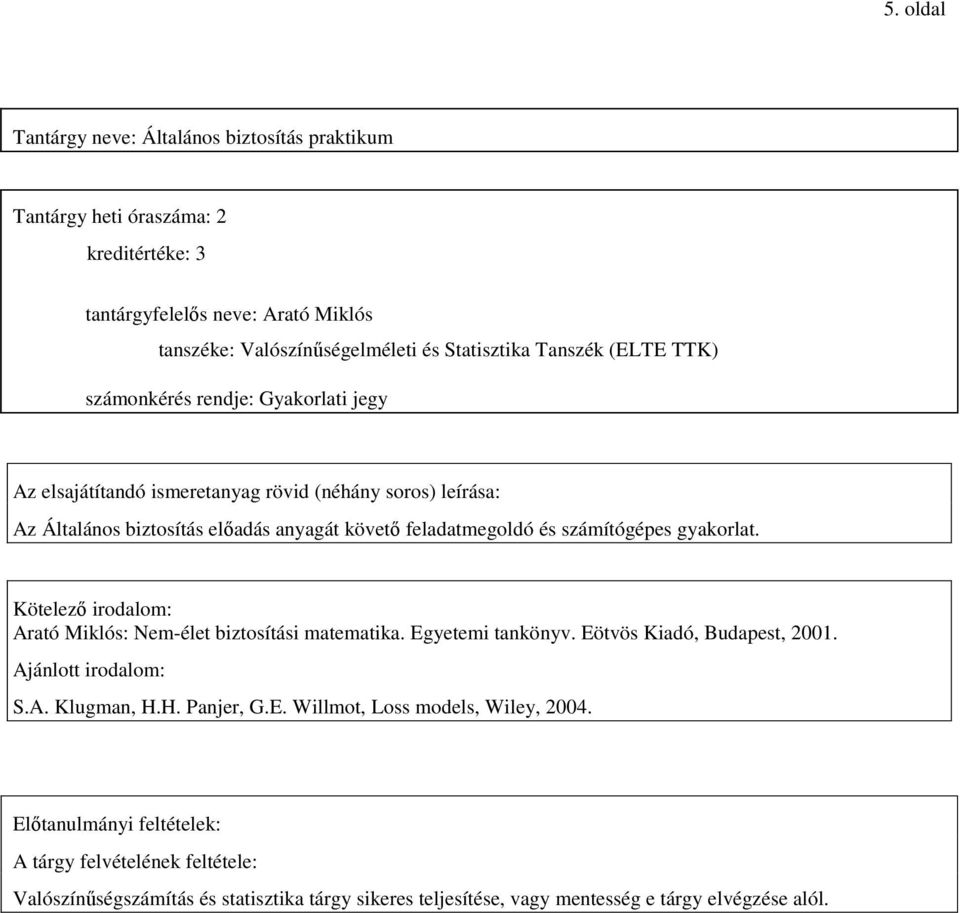 5. oldal

Tantárgy neve: Általános biztosítás praktikum

Tantárgy heti óraszáma: 2

kreditértéke: 3

tantárgyfelelős neve: Arató Miklós

tanszéke: Valószínűségelméleti és Statisztika Tanszék (ELTE TTK)

számonkérés rendje: Gyakorlati jegy

Az elsajátítandó ismeretanyag rövid (néhány soros) leírása:

Az Általános biztosítás előadás anyagát követő feladatmegoldó és számítógépes gyakorlat.

Kötelező irodalom:

Arató Miklós: Nem-élet biztosítási matematika. Egyetemi tankönyv. Eötvös Kiadó, Budapest, 2001.

Ajánlott irodalom:

S.A. Klugman, H.H. Panjer, G.E. Willmot, Loss models, Wiley, 2004.

Előtanulmányi feltételek:

A tárgy felvételének feltétele:

Valószínűségszámítás és statisztika tárgy sikeres teljesítése, vagy mentesség e tárgy elvégzése alól.